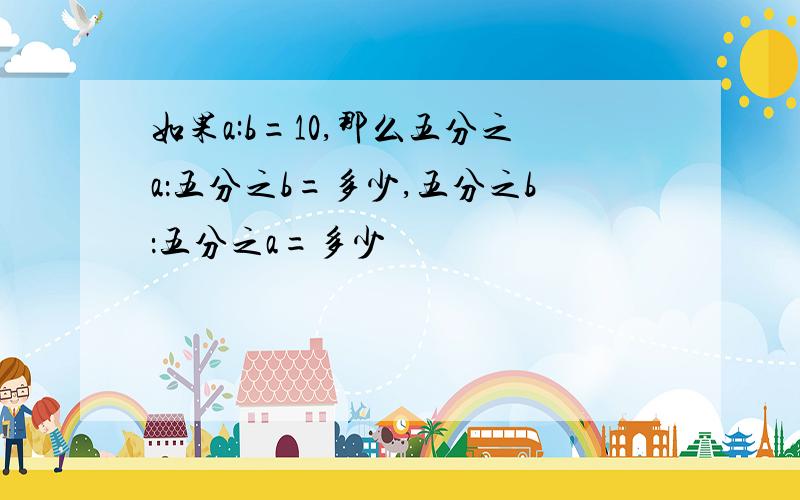 如果a:b=10,那么五分之a:五分之b=多少,五分之b:五分之a=多少